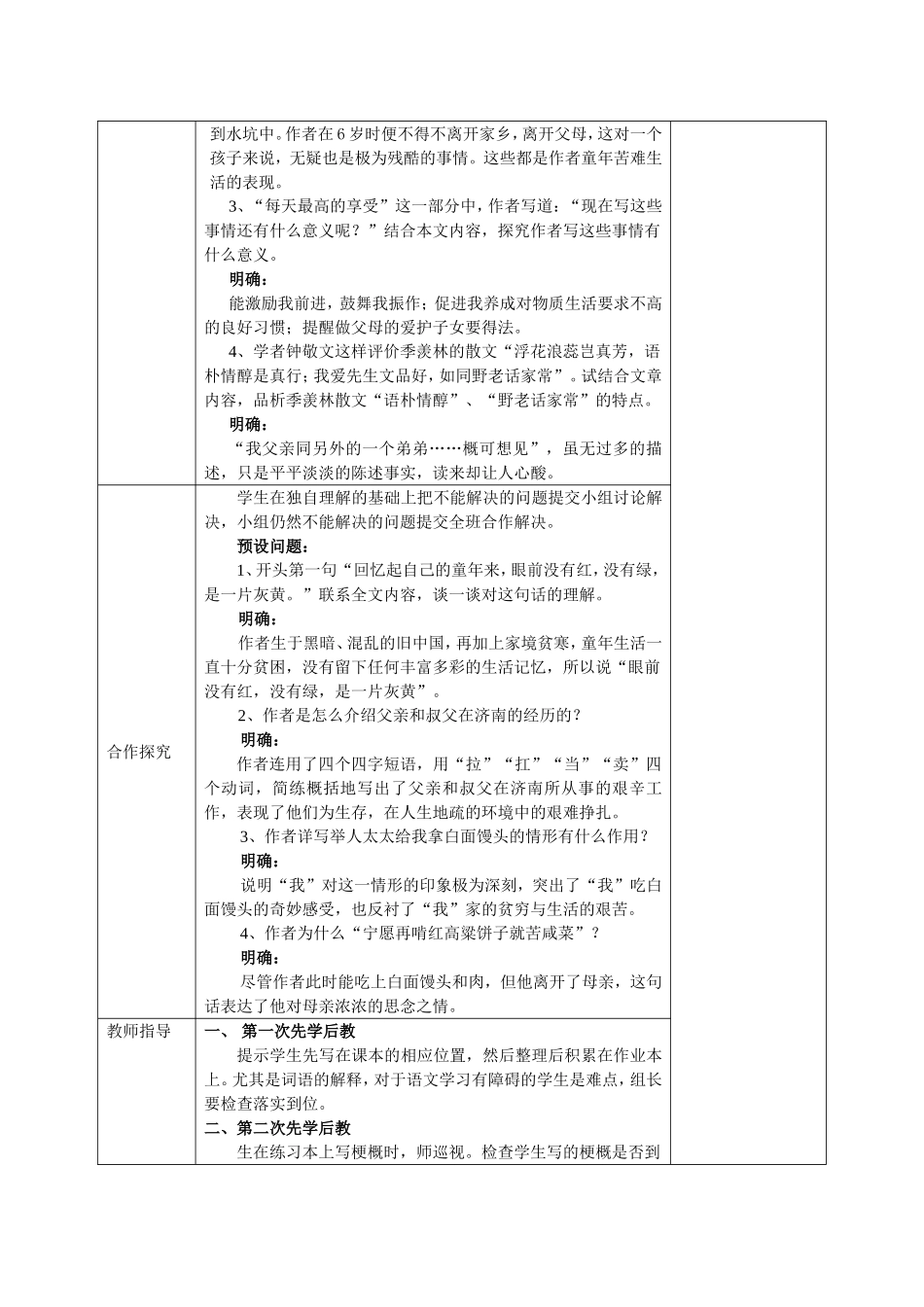 | | 到水坑中。作者在6岁时便不得不离开家乡，离开父母，这对一个孩子来说，无疑也是极为残酷的事情。这些都是作者童年苦难生活的表现。<br>3、“每天最高的享受”这一部分中，作者写道：“现在写这些事情还有什么意义呢？”结合本文内容，探究作者写这些事情有什么意义。<br>明确：<br>能激励我前进，鼓舞我振作；促进我养成对物质生活要求不高的良好习惯；提醒做父母的爱护子女要得法。<br>4、学者钟敬文这样评价季羡林的散文“浮花浪蕊岂真芳，语朴情醇是真行；我爱先生文品好，如同野老话家常”。试结合文章内容，品析季羡林散文“语朴情醇”、“野老话家常”的特点。<br>明确：<br>“我父亲同另外的一个弟弟……概可想见”，虽无过多的描述，只是平平淡淡的陈述事实，读来却让人心酸。 | |
|---|---|---|
| 合作探究 | 学生在独自理解的基础上把不能解决的问题提交小组讨论解决，小组仍然不能解决的问题提交全班合作解决。<br>预设问题：<br>1、开头第一句“回忆起自己的童年来，眼前没有红，没有绿，是一片灰黄。”联系全文内容，谈一谈对这句话的理解。<br>明确：<br>作者生于黑暗、混乱的旧中国，再加上家境贫寒，童年生活一直十分贫困，没有留下任何丰富多彩的生活记忆，所以说“眼前没有红，没有绿，是一片灰黄”。<br>2、作者是怎么介绍父亲和叔父在济南的经历的？<br>明确：<br>作者连用了四个四字短语，用“拉”“扛”“当”“卖”四个动词，简练概括地写出了父亲和叔父在济南所从事的艰辛工作，表现了他们为生存，在人生地疏的环境中的艰难挣扎。<br>3、作者详写举人太太给我拿白面馒头的情形有什么作用？<br>明确：<br>说明“我”对这一情形的印象极为深刻，突出了“我”吃白面馒头的奇妙感受，也反衬了“我”家的贫穷与生活的艰苦。<br>4、作者为什么“宁愿再啃红高粱饼子就苦咸菜”？<br>明确：<br>尽管作者此时能吃上白面馒头和肉，但他离开了母亲，这句话表达了他对母亲浓浓的思念之情。 | |
| 教师指导 | 一、 第一次先学后教<br>提示学生先写在课本的相应位置，然后整理后积累在作业本上。尤其是词语的解释，对于语文学习有障碍的学生是难点，组长要检查落实到位。<br>二、第二次先学后教<br>生在练习本上写梗概时，师巡视。检查学生写的梗概是否到 | |